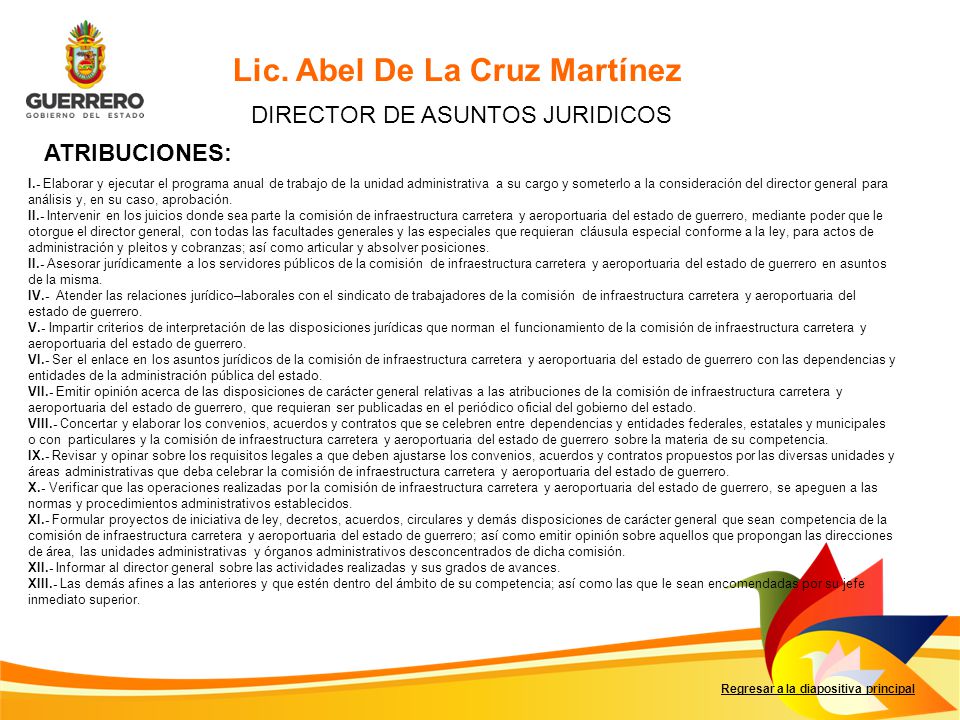 GUERRERO
GOBIERNO DEL ESTADO

Lic. Abel De La Cruz Martínez

DIRECTOR DE ASUNTOS JURIDICOS

ATRIBUCIONES:

I.- Elaborar y ejecutar el programa anual de trabajo de la unidad administrativa a su cargo y someterlo a la consideración del director general para análisis y, en su caso, aprobación.
II.- Intervenir en los juicios donde sea parte la comisión de infraestructura carretera y aeroportuaria del estado de guerrero, mediante poder que le otorgue el director general, con todas las facultades generales y las especiales que requieran cláusula especial conforme a la ley, para actos de administración y pleitos y cobranzas; así como articular y absolver posiciones.
II.- Asesorar jurídicamente a los servidores públicos de la comisión de infraestructura carretera y aeroportuaria del estado de guerrero en asuntos de la misma.
IV.- Atender las relaciones jurídico–laborales con el sindicato de trabajadores de la comisión de infraestructura carretera y aeroportuaria del estado de guerrero.
V.- Impartir criterios de interpretación de las disposiciones jurídicas que norman el funcionamiento de la comisión de infraestructura carretera y aeroportuaria del estado de guerrero.
VI.- Ser el enlace en los asuntos jurídicos de la comisión de infraestructura carretera y aeroportuaria del estado de guerrero con las dependencias y entidades de la administración pública del estado.
VII.- Emitir opinión acerca de las disposiciones de carácter general relativas a las atribuciones de la comisión de infraestructura carretera y aeroportuaria del estado de guerrero, que requieran ser publicadas en el periódico oficial del gobierno del estado.
VIII.- Concertar y elaborar los convenios, acuerdos y contratos que se celebren entre dependencias y entidades federales, estatales y municipales o con particulares y la comisión de infraestructura carretera y aeroportuaria del estado de guerrero sobre la materia de su competencia.
IX.- Revisar y opinar sobre los requisitos legales a que deben ajustarse los convenios, acuerdos y contratos propuestos por las diversas unidades y áreas administrativas que deba celebrar la comisión de infraestructura carretera y aeroportuaria del estado de guerrero.
X.- Verificar que las operaciones realizadas por la comisión de infraestructura carretera y aeroportuaria del estado de guerrero, se apeguen a las normas y procedimientos administrativos establecidos.
XI.- Formular proyectos de iniciativa de ley, decretos, acuerdos, circulares y demás disposiciones de carácter general que sean competencia de la comisión de infraestructura carretera y aeroportuaria del estado de guerrero; así como emitir opinión sobre aquellos que propongan las direcciones de área, las unidades administrativas y órganos administrativos desconcentrados de dicha comisión.
XII.- Informar al director general sobre las actividades realizadas y sus grados de avances.
XIII.- Las demás afines a las anteriores y que estén dentro del ámbito de su competencia; así como las que le sean encomendadas por su jefe inmediato superior.

Regresar a la diapositiva principal